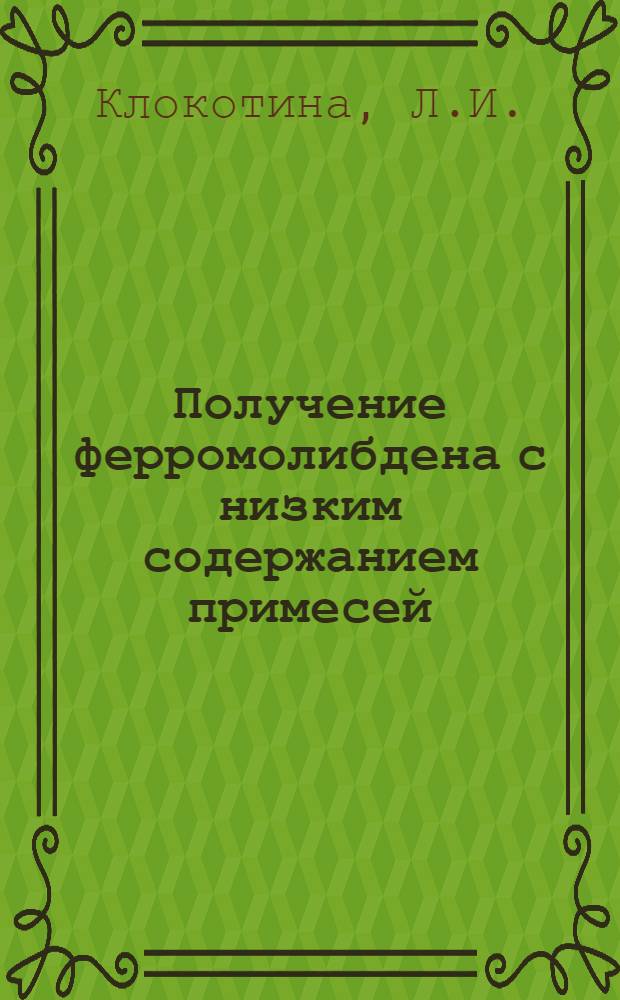 Клокотина, Л.И.

Получение ферромолибдена с низким содержанием примесей